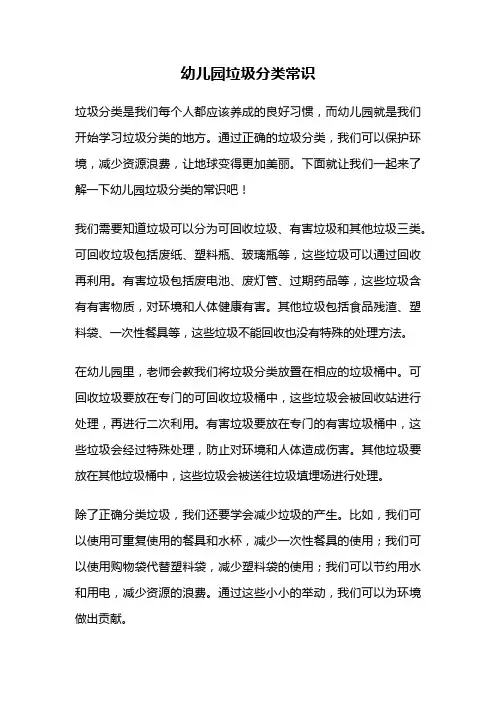 幼儿园垃圾分类常识

垃圾分类是我们每个人都应该养成的良好习惯，而幼儿园就是我们开始学习垃圾分类的地方。通过正确的垃圾分类，我们可以保护环境，减少资源浪费，让地球变得更加美丽。下面就让我们一起来了解一下幼儿园垃圾分类的常识吧！

我们需要知道垃圾可以分为可回收垃圾、有害垃圾和其他垃圾三类。可回收垃圾包括废纸、塑料瓶、玻璃瓶等，这些垃圾可以通过回收再利用。有害垃圾包括废电池、废灯管、过期药品等，这些垃圾含有有害物质，对环境和人体健康有害。其他垃圾包括食品残渣、塑料袋、一次性餐具等，这些垃圾不能回收也没有特殊的处理方法。

在幼儿园里，老师会教我们将垃圾分类放置在相应的垃圾桶中。可回收垃圾要放在专门的可回收垃圾桶中，这些垃圾会被回收站进行处理，再进行二次利用。有害垃圾要放在专门的有害垃圾桶中，这些垃圾会经过特殊处理，防止对环境和人体造成伤害。其他垃圾要放在其他垃圾桶中，这些垃圾会被送往垃圾填埋场进行处理。

除了正确分类垃圾，我们还要学会减少垃圾的产生。比如，我们可以使用可重复使用的餐具和水杯，减少一次性餐具的使用；我们可以使用购物袋代替塑料袋，减少塑料袋的使用；我们可以节约用水和用电，减少资源的浪费。通过这些小小的举动，我们可以为环境做出贡献。